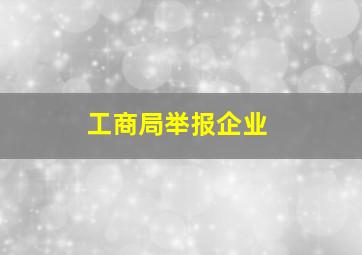 工商局举报企业